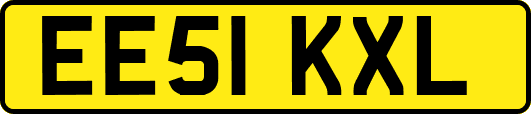 EE51 KXL